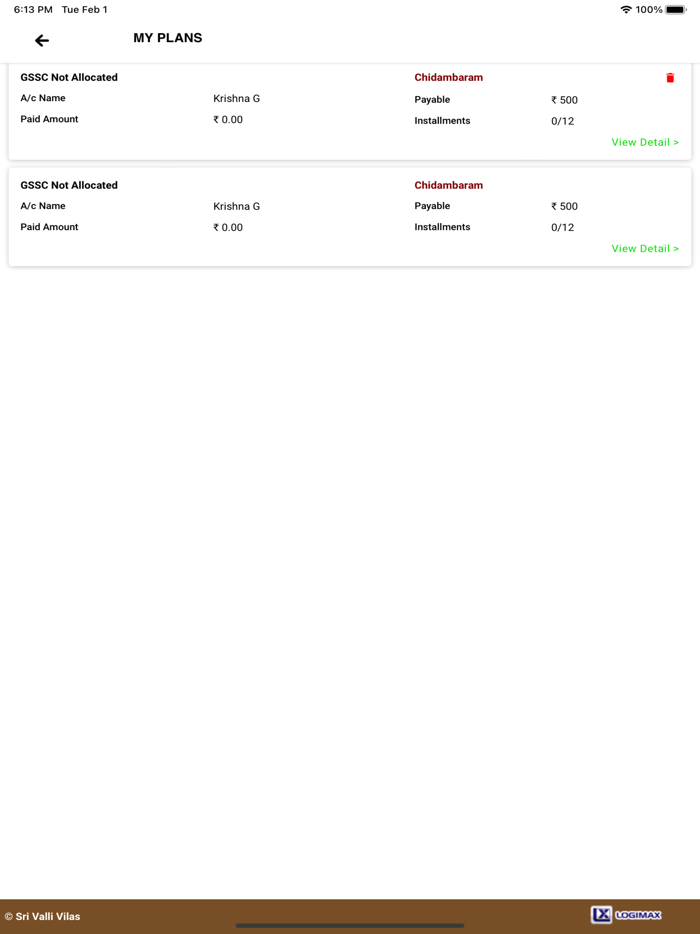 6:13 PM Tue Feb 1

100%

MY PLANS

GSSC Not Allocated

Chidambaram

A/c Name Krishna G

Payable ₹ 500

Paid Amount ₹ 0.00

Installments 0/12

View Detail >

GSSC Not Allocated

Chidambaram

A/c Name Krishna G

Payable ₹ 500

Paid Amount ₹ 0.00

Installments 0/12

View Detail >

© Sri Valli Vilas

LX LOGIMAX